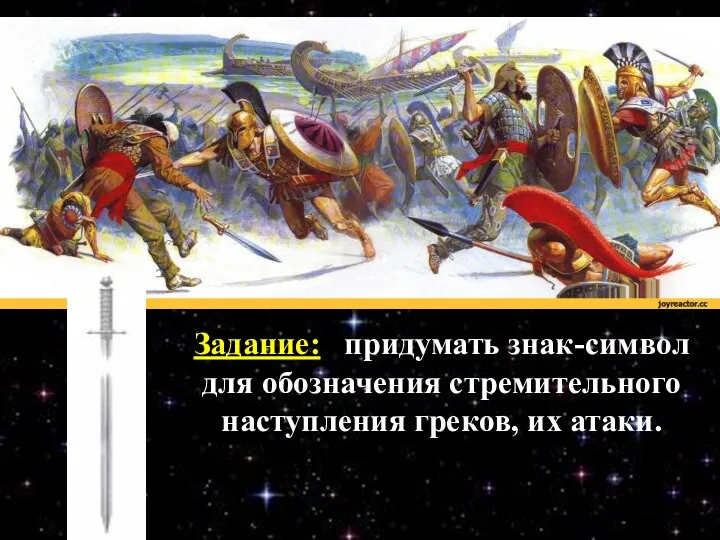 joyreactor.cc

Задание: придумать знак-символ для обозначения стремительного наступления греков, их атаки.